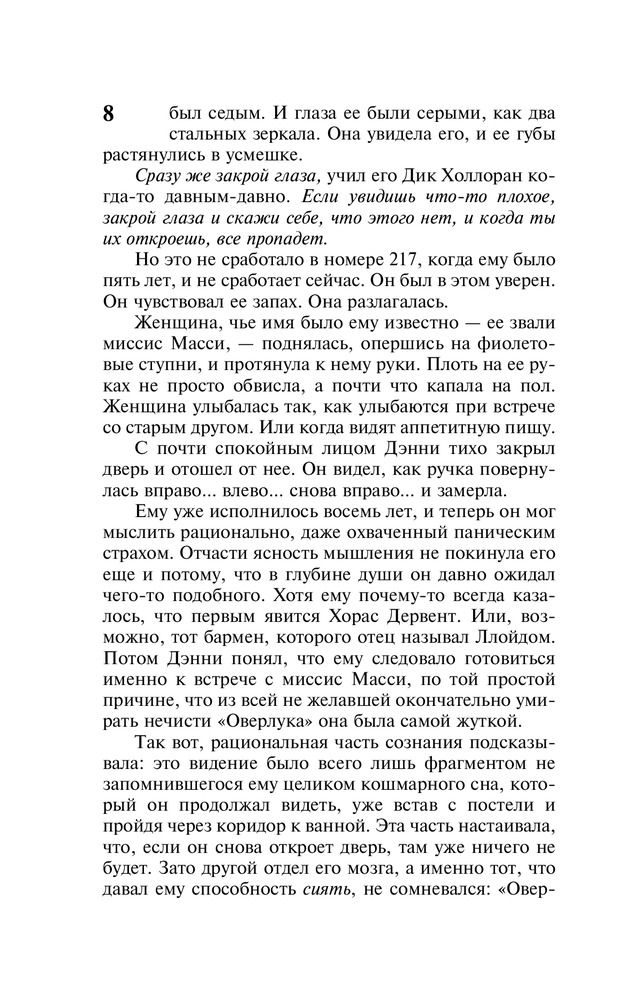 8

был седым. И глаза ее были серыми, как два стальных зеркала. Она увидела его, и ее губы растянулись в усмешке.

Сразу же закрой глаза, учил его Дик Холлоран когда-то давным-давно. Если увидишь что-то плохое, закрой глаза и скажи себе, что этого нет, и когда ты их откроешь, все пропадет.

Но это не сработало в номере 217, когда ему было пять лет, и не сработает сейчас. Он был в этом уверен. Он чувствовал ее запах. Она разлагалась.

Женщина, чье имя было ему известно — ее звали миссис Масси, — поднялась, опершись на фиолетовые ступни, и протянула к нему руки. Плоть на ее руках не просто обвисла, а почти что капала на пол. Женщина улыбалась так, как улыбаются при встрече со старым другом. Или когда видят аппетитную пищу.

С почти спокойным лицом Дэнни тихо закрыл дверь и отошел от нее. Он видел, как ручка повернулась вправо... влево... снова вправо... и замерла.

Ему уже исполнилось восемь лет, и теперь он мог мыслить рационально, даже охваченный паническим страхом. Отчасти ясность мышления не покинула его еще и потому, что в глубине души он давно ожидал чего-то подобного. Хотя ему почему-то всегда казалось, что первым явится Хорас Дервент. Или, возможно, тот бармен, которого отец называл Ллойдом. Потом Дэнни понял, что ему следовало готовиться именно к встрече с миссис Масси, по той простой причине, что из всей не желавшей окончательно умирать нечисти «Оверлука» она была самой жуткой.

Так вот, рациональная часть сознания подсказывала: это видение было всего лишь фрагментом не запомнившегося ему целиком кошмарного сна, который он продолжал видеть, уже встав с постели и пройдя через коридор к ванной. Эта часть настаивала, что, если он снова откроет дверь, там уже ничего не будет. Зато другой отдел его мозга, а именно тот, что давал ему способность сиять, не сомневался: «Овер-